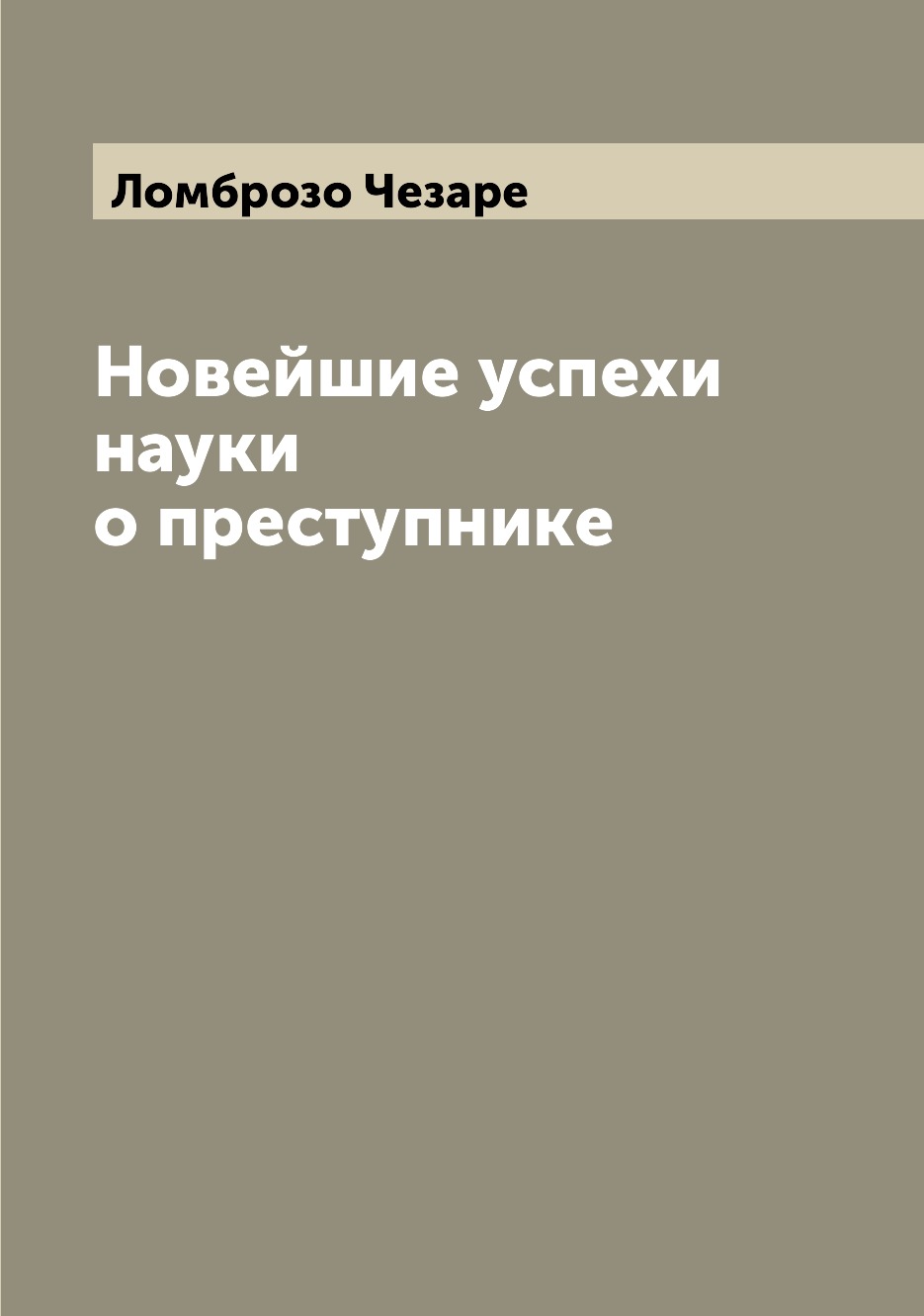 Ломброзо Чезаре

Новейшие успехи науки о преступнике